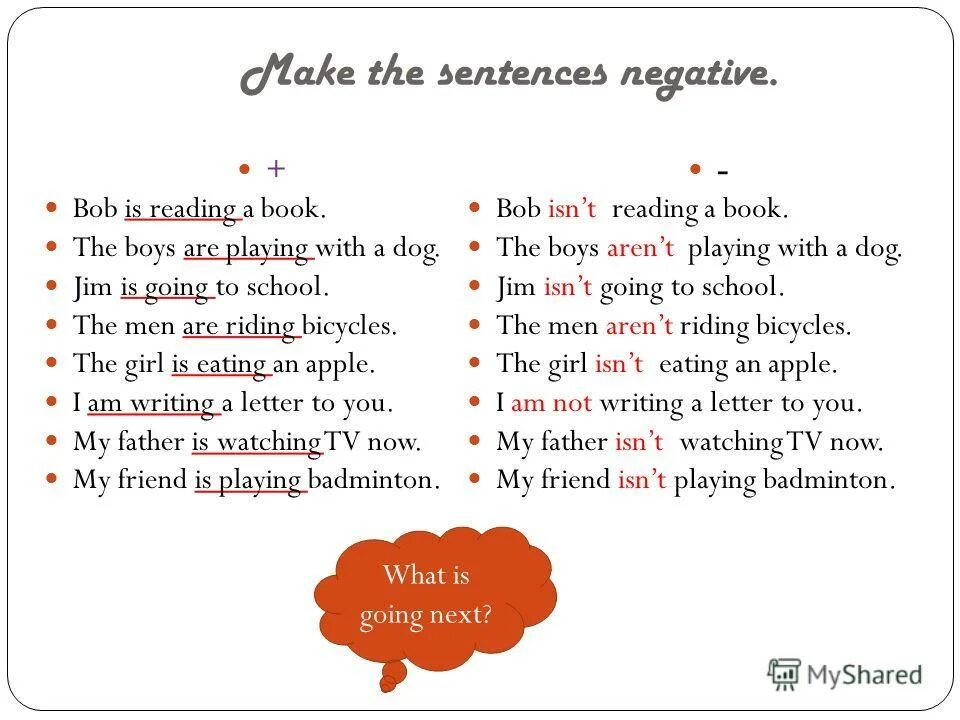 Make the sentences negative.

• +
• Bob is reading a book.
• The boys are playing with a dog.
• Jim is going to school.
• The men are riding bicycles.
• The girl is eating an apple.
• I am writing a letter to you.
• My father is watching TV now.
• My friend is playing badminton.

• -
• Bob isn't reading a book.
• The boys aren't playing with a dog.
• Jim isn't going to school.
• The men aren't riding bicycles.
• The girl isn't eating an apple.
• I am not writing a letter to you.
• My father isn't watching TV now.
• My friend isn't playing badminton.

What is going next?

MyShared